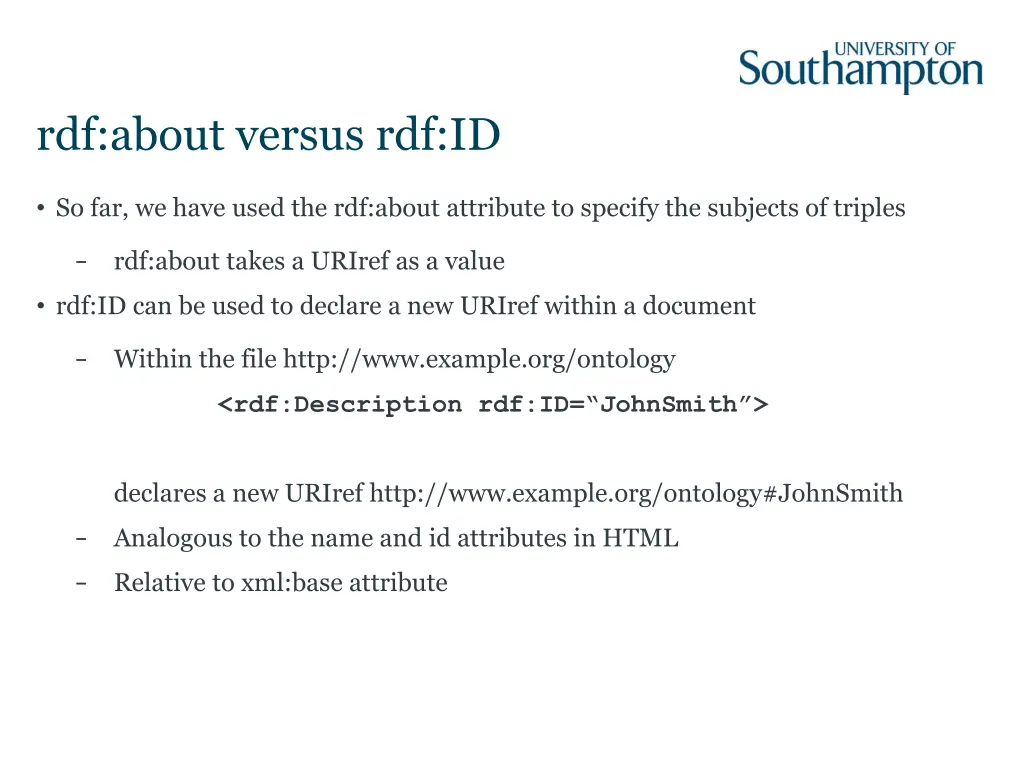 UNIVERSITY OF
Southampton

rdf:about versus rdf:ID

• So far, we have used the rdf:about attribute to specify the subjects of triples

- rdf:about takes a URIref as a value

• rdf:ID can be used to declare a new URIref within a document

- Within the file http://www.example.org/ontology

<rdf:Description rdf:ID="JohnSmith">

declares a new URIref http://www.example.org/ontology#JohnSmith

- Analogous to the name and id attributes in HTML

- Relative to xml:base attribute